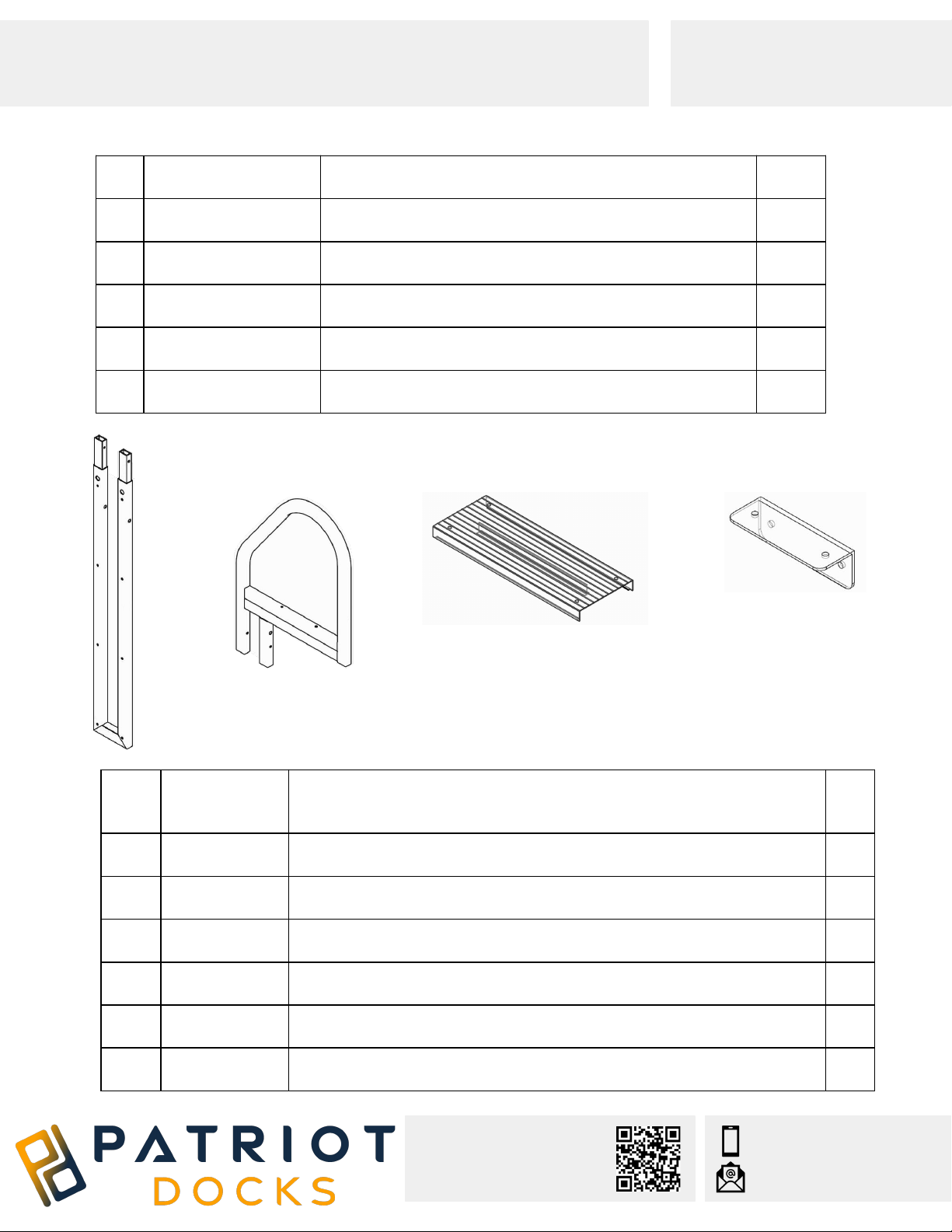 PATRIOT
DOCKS